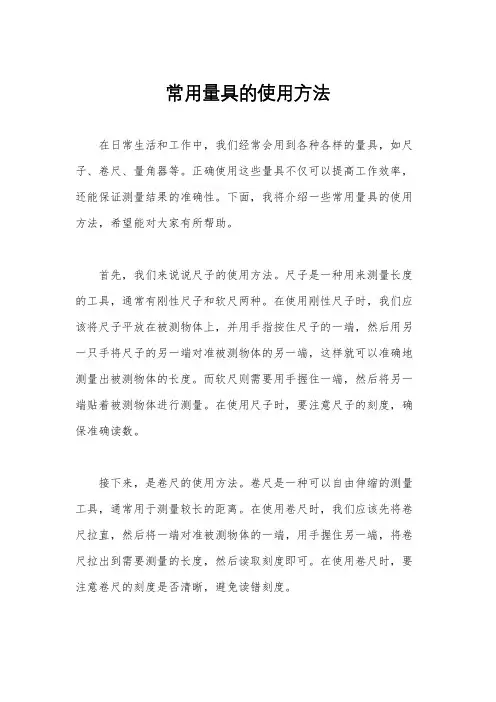 常用量具的使用方法

在日常生活和工作中，我们经常会用到各种各样的量具，如尺子、卷尺、量角器等。正确使用这些量具不仅可以提高工作效率，还能保证测量结果的准确性。下面，我将介绍一些常用量具的使用方法，希望能对大家有所帮助。

首先，我们来说说尺子的使用方法。尺子是一种用来测量长度的工具，通常有刚性尺子和软尺两种。在使用刚性尺子时，我们应该将尺子平放在被测物体上，并用手指按住尺子的一端，然后用另一只手将尺子的另一端对准被测物体的另一端，这样就可以准确地测量出被测物体的长度。而软尺则需要用手握住一端，然后将另一端贴着被测物体进行测量。在使用尺子时，要注意尺子的刻度，确保准确读数。

接下来，是卷尺的使用方法。卷尺是一种可以自由伸缩的测量工具，通常用于测量较长的距离。在使用卷尺时，我们应该先将卷尺拉直，然后将一端对准被测物体的一端，用手握住另一端，将卷尺拉出到需要测量的长度，然后读取刻度即可。在使用卷尺时，要注意卷尺的刻度是否清晰，避免读错刻度。